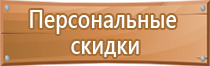 Персональные скидки